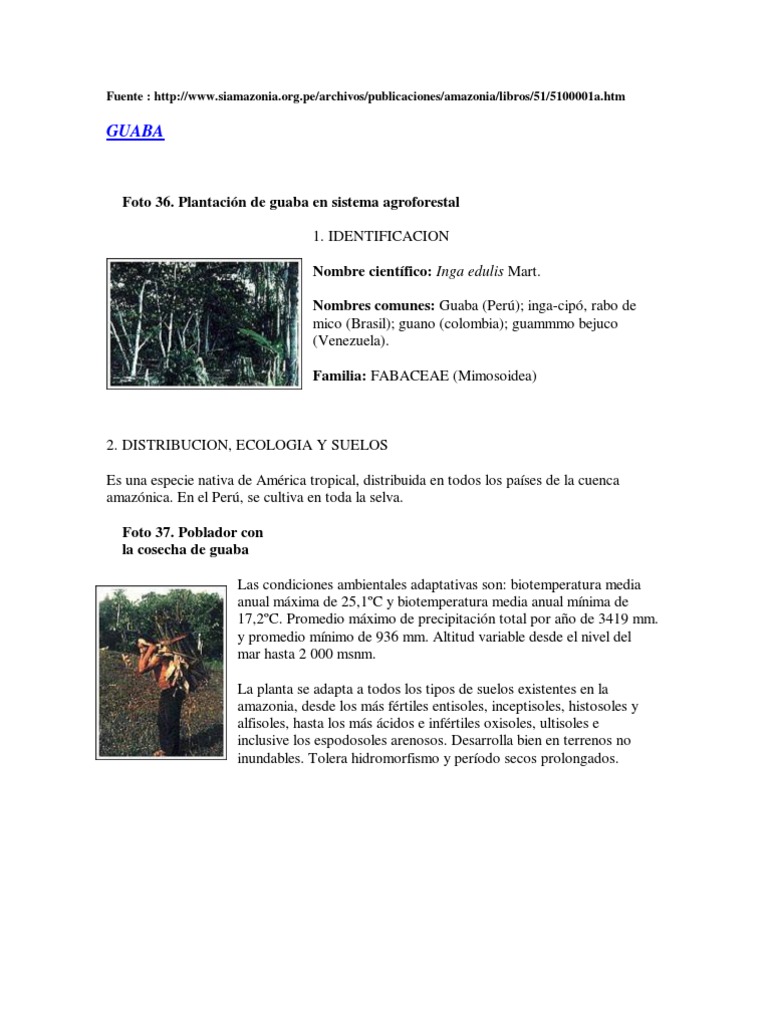 Fuente : http://www.siamazonia.org.pe/archivos/publicaciones/amazonia/libros/51/5100001a.htm

GUABA

Foto 36. Plantación de guaba en sistema agroforestal

1. IDENTIFICACION

Nombre científico: Inga edulis Mart.

Nombres comunes: Guaba (Perú); inga-cipó, rabo de mico (Brasil); guano (colombia); guammmo bejuco (Venezuela).

Familia: FABACEAE (Mimosoidea)

2. DISTRIBUCION, ECOLOGIA Y SUELOS

Es una especie nativa de América tropical, distribuida en todos los países de la cuenca amazónica. En el Perú, se cultiva en toda la selva.

Foto 37. Poblador con la cosecha de guaba

Las condiciones ambientales adaptativas son: biotemperatura media anual máxima de 25,1ºC y biotemperatura media anual mínima de 17,2ºC. Promedio máximo de precipitación total por año de 3419 mm. y promedio mínimo de 936 mm. Altitud variable desde el nivel del mar hasta 2 000 msnm.

La planta se adapta a todos los tipos de suelos existentes en la amazonia, desde los más fértiles entisoles, inceptisoles, histosoles y alfisoles, hasta los más ácidos e infértiles oxisoles, ultisoles e inclusive los espodosoles arenosos. Desarrolla bien en terrenos no inundables. Tolera hidromorfismo y período secos prolongados.